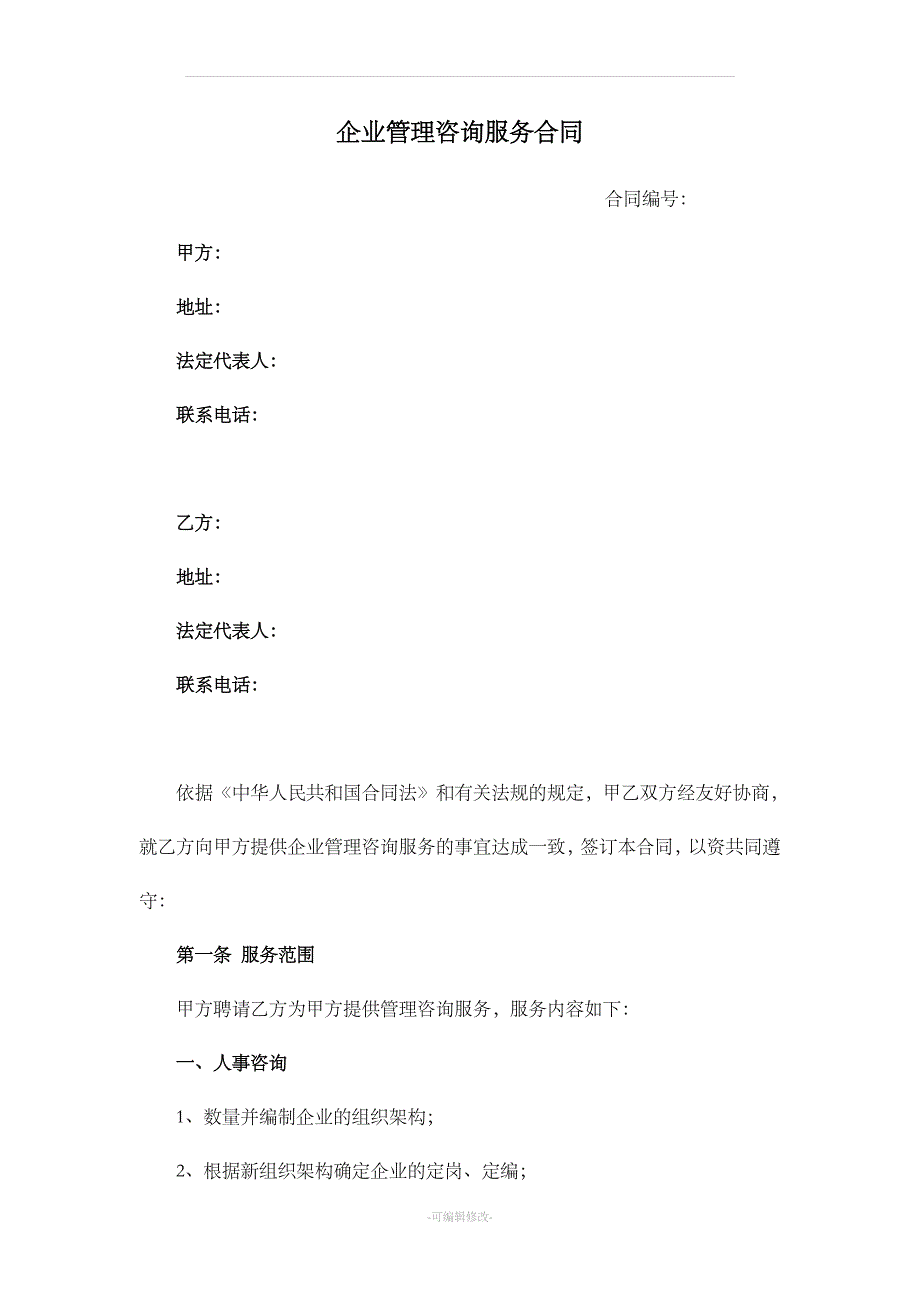 企业管理咨询服务合同

合同编号：

甲方：

地址：

法定代表人：

联系电话：

乙方：

地址：

法定代表人：

联系电话：

依据《中华人民共和国合同法》和有关法规的规定，甲乙双方经友好协商，就乙方向甲方提供企业管理咨询服务的事宜达成一致，签订本合同，以资共同遵守：

第一条 服务范围

甲方聘请乙方为甲方提供管理咨询服务，服务内容如下：

一、人事咨询

1、数量并编制企业的组织架构；

2、根据新组织架构确定企业的定岗、定编；

-可编辑修改-